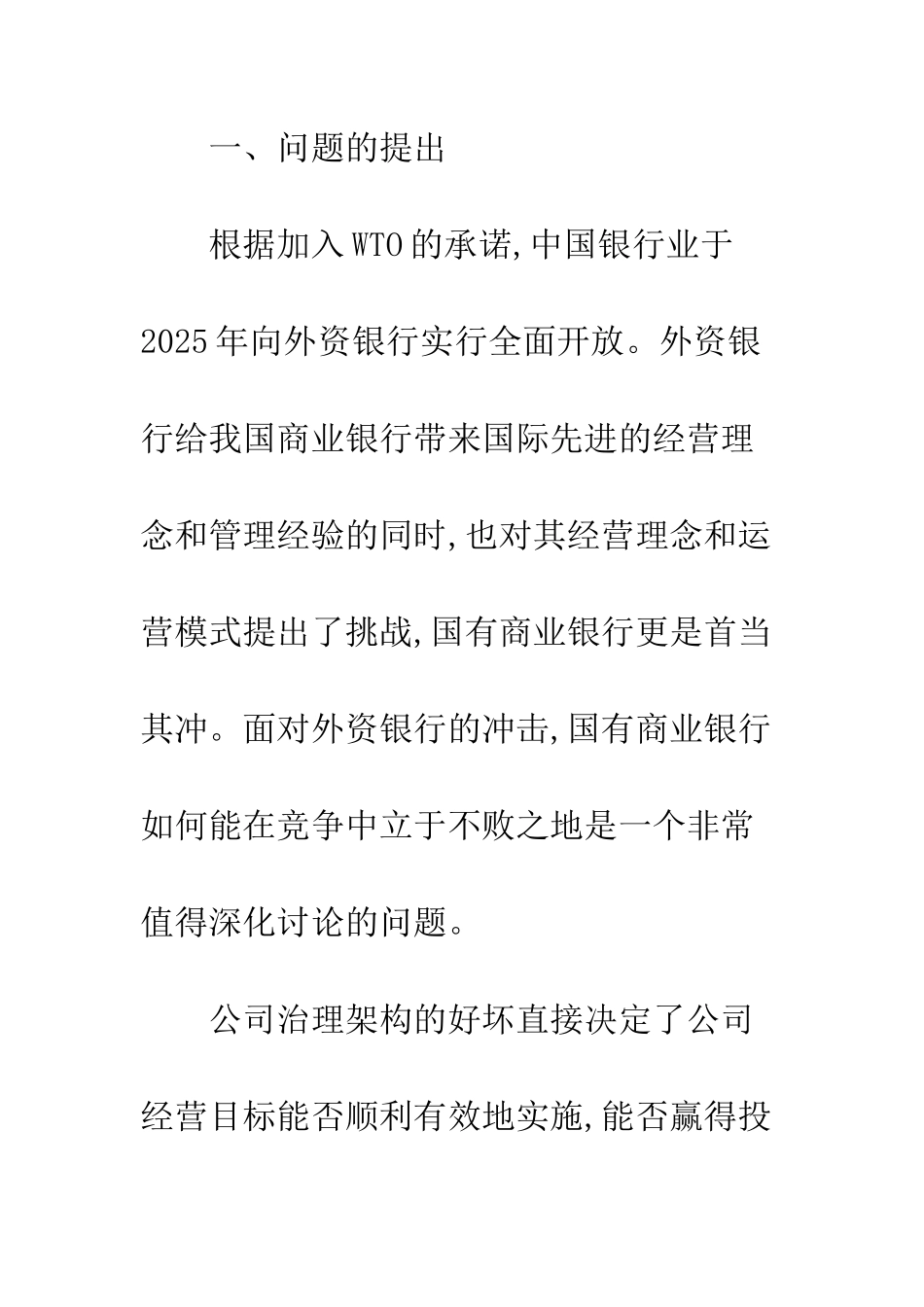 一、问题的提出

根据加入WTO的承诺,中国银行业于2025年向外资银行实行全面开放。外资银行给我国商业银行带来国际先进的经营理念和管理经验的同时,也对其经营理念和运营模式提出了挑战,国有商业银行更是首当其冲。面对外资银行的冲击,国有商业银行如何能在竞争中立于不败之地是一个非常值得深化讨论的问题。

公司治理架构的好坏直接决定了公司经营目标能否顺利有效地实施,能否赢得投